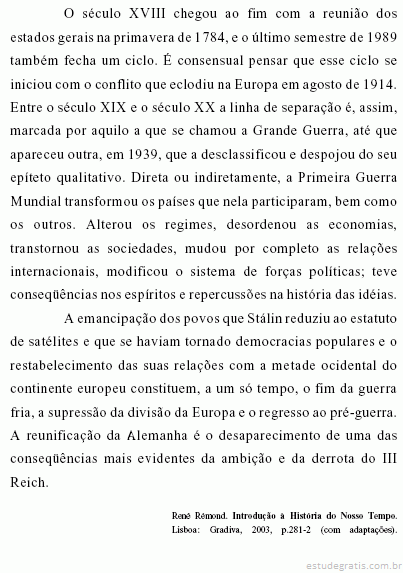 O século XVIII chegou ao fim com a reunião dos estados gerais na primavera de 1784, e o último semestre de 1989 também fecha um ciclo. É consensual pensar que esse ciclo se iniciou com o conflito que eclodiu na Europa em agosto de 1914. Entre o século XIX e o século XX a linha de separação é, assim, marcada por aquilo a que se chamou a Grande Guerra, até que apareceu outra, em 1939, que a desclassificou e despojou do seu epíteto qualitativo. Direta ou indiretamente, a Primeira Guerra Mundial transformou os países que nela participaram, bem como os outros. Alterou os regimes, desordenou as economias, transtornou as sociedades, mudou por completo as relações internacionais, modificou o sistema de forças políticas; teve conseqüências nos espíritos e repercussões na história das idéias.

A emancipação dos povos que Stálin reduziu ao estatuto de satélites e que se haviam tornado democracias populares e o restabelecimento das suas relações com a metade ocidental do continente europeu constituem, a um só tempo, o fim da guerra fria, a supressão da divisão da Europa e o regresso ao pré-guerra. A reunificação da Alemanha é o desaparecimento de uma das conseqüências mais evidentes da ambição e da derrota do III Reich.

René Rémond. Introdução à História do Nosso Tempo. Lisboa: Gradiva, 2003, p.281-2 (com adaptações).

estudegratis.com.br